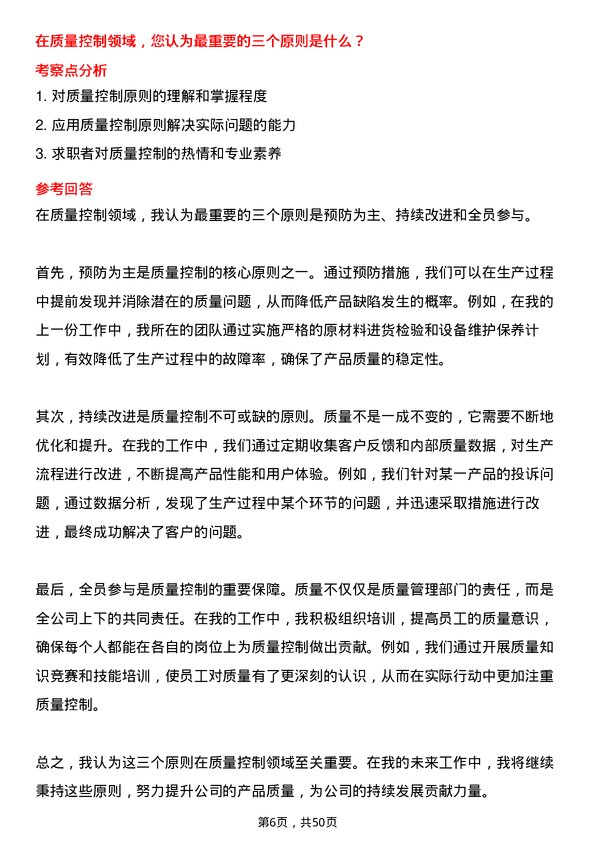 在质量控制领域，您认为最重要的三个原则是什么？

考察点分析

1. 对质量控制原则的理解和掌握程度

2. 应用质量控制原则解决实际问题的能力

3. 求职者对质量控制的热情和专业素养

参考回答

在质量控制领域，我认为最重要的三个原则是预防为主、持续改进和全员参与。

首先，预防为主是质量控制的核心原则之一。通过预防措施，我们可以在生产过程中提前发现并消除潜在的质量问题，从而降低产品缺陷发生的概率。例如，在我的上一份工作中，我所在的团队通过实施严格的原材料进货检验和设备维护保养计划，有效降低了生产过程中的故障率，确保了产品质量的稳定性。

其次，持续改进是质量控制不可或缺的原则。质量不是一成不变的，它需要不断地优化和提升。在我的工作中，我们通过定期收集客户反馈和内部质量数据，对生产流程进行改进，不断提高产品性能和用户体验。例如，我们针对某一产品的投诉问题，通过数据分析，发现了生产过程中某个环节的问题，并迅速采取措施进行改进，最终成功解决了客户的问题。

最后，全员参与是质量控制的重要保障。质量不仅仅是质量管理部门的责任，而是全公司上下的共同责任。在我的工作中，我积极组织培训，提高员工的质量意识，确保每个人都能在各自的岗位上为质量控制做出贡献。例如，我们通过开展质量知识竞赛和技能培训，使员工对质量有了更深刻的认识，从而在实际行动中更加注重质量控制。

总之，我认为这三个原则在质量控制领域至关重要。在我的未来工作中，我将继续秉持这些原则，努力提升公司的产品质量，为公司的持续发展贡献力量。

第6页，共50页